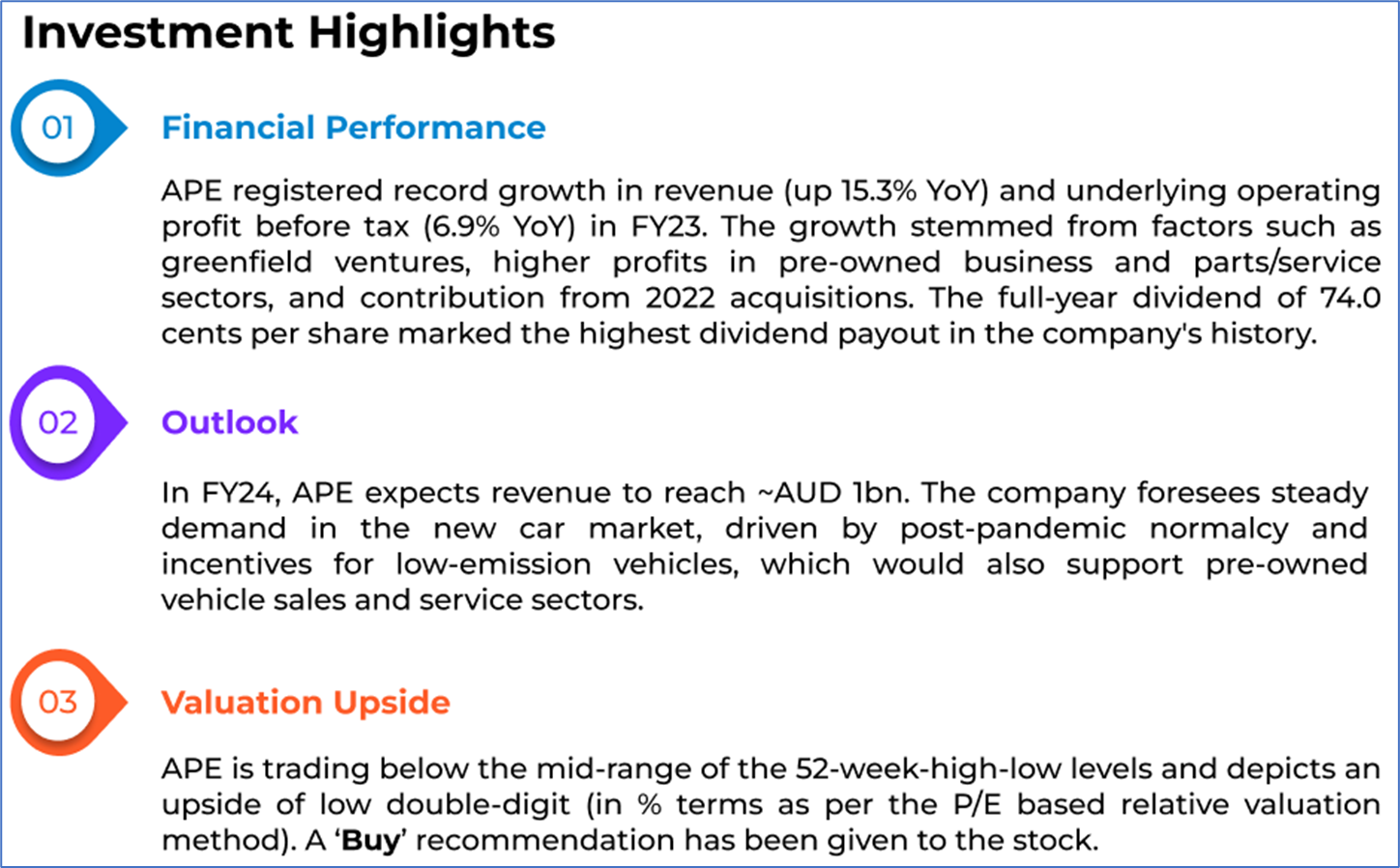 Investment Highlights

01

Financial Performance

APE registered record growth in revenue (up 15.3% YoY) and underlying operating profit before tax (6.9% YoY) in FY23. The growth stemmed from factors such as greenfield ventures, higher profits in pre-owned business and parts/service sectors, and contribution from 2022 acquisitions. The full-year dividend of 74.0 cents per share marked the highest dividend payout in the company's history.

02

Outlook

In FY24, APE expects revenue to reach ~AUD 1bn. The company foresees steady demand in the new car market, driven by post-pandemic normalcy and incentives for low-emission vehicles, which would also support pre-owned vehicle sales and service sectors.

03

Valuation Upside

APE is trading below the mid-range of the 52-week-high-low levels and depicts an upside of low double-digit (in % terms as per the P/E based relative valuation method). A 'Buy' recommendation has been given to the stock.